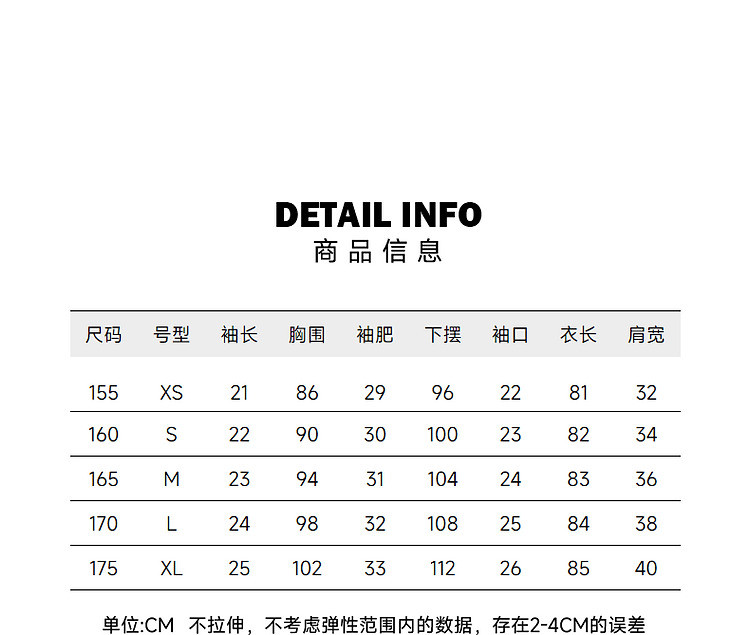 DETAIL INFO
商品信息

| 尺码 | 号型 | 袖长 | 胸围 | 袖肥 | 下摆 | 袖口 | 衣长 | 肩宽 |
|---|---|---|---|---|---|---|---|---|
| 155 | XS | 21 | 86 | 29 | 96 | 22 | 81 | 32 |
| 160 | S | 22 | 90 | 30 | 100 | 23 | 82 | 34 |
| 165 | M | 23 | 94 | 31 | 104 | 24 | 83 | 36 |
| 170 | L | 24 | 98 | 32 | 108 | 25 | 84 | 38 |
| 175 | XL | 25 | 102 | 33 | 112 | 26 | 85 | 40 |

单位:CM 不拉伸，不考虑弹性范围内的数据，存在2-4CM的误差